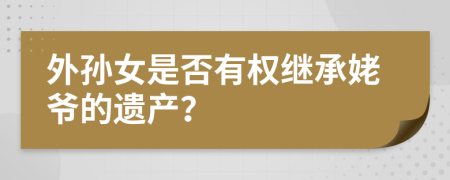 外孙女是否有权继承姥爷的遗产?